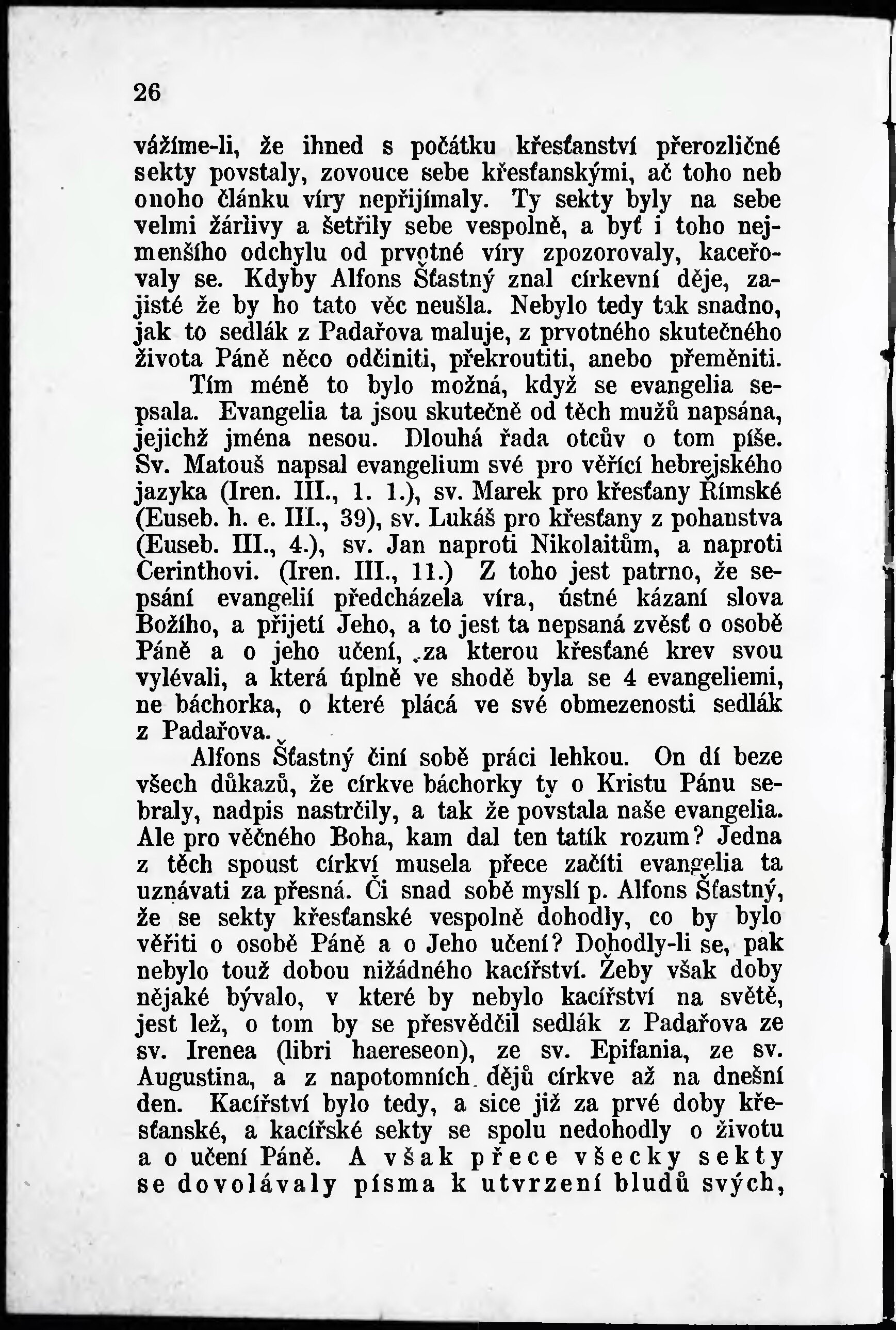 26

vážíme-li, že ihned s počátku křesťanství přerozličné sekty povstaly, zovouce sebe křesťanskými, ač toho neb onoho článku víry nepřijímaly. Ty sekty byly na sebe velmi žárlivy a šetřily sebe vespolně, a byť i toho nejmenšího odchylu od prvotné víry zpozorovaly, kaceřovaly se. Kdyby Alfons Šťastný znal církevní děje, zajisté že by ho tato věc neušla. Nebylo tedy tak snadno, jak to sedlák z Padařova maluje, z prvotného skutečného života Páně něco odčiniti, překroutiti, anebo přeměniti.

Tím méně to bylo možná, když se evangelia sepsala. Evangelia ta jsou skutečně od těch mužů napsána, jejichž jména nesou. Dlouhá řada otcův o tom píše. Sv. Matouš napsal evangelium své pro věřící hebrejského jazyka (Iren. III., 1. 1.), sv. Marek pro křesťany Římské (Euseb. h. e. III., 39), sv. Lukáš pro křesťany z pohanstva (Euseb. III., 4.), sv. Jan naproti Nikolaitům, a naproti Cerinthovi. (Iren. III., 11.) Z toho jest patrno, že sepsání evangelií předcházela víra, ústné kázaní slova Božího, a přijetí Jeho, a to jest ta nepsaná zvěsť o osobě Páně a o jeho učení, za kterou křesťané krev svou vylévali, a která úplně ve shodě byla se 4 evangeliemi, ne báchorka, o které plácá ve své obmezenosti sedlák z Padařova.

Alfons Šťastný činí sobě práci lehkou. On dí beze všech důkazů, že církve báchorky ty o Kristu Pánu sebraly, nadpis nastrčily, a tak že povstala naše evangelia. Ale pro věčného Boha, kam dal ten tatík rozum? Jedna z těch spoust církví musela přece začíti evangelia ta uznávati za přesná. Či snad sobě myslí p. Alfons Šťastný, že se sekty křesťanské vespolně dohodly, co by bylo věřiti o osobě Páně a o Jeho učení? Dohodly-li se, pak nebylo touž dobou nižádného kacířství. Žeby však doby nějaké bývalo, v které by nebylo kacířství na světě, jest lež, o tom by se přesvědčil sedlák z Padařova ze sv. Irenea (libri haereseon), ze sv. Epifania, ze sv. Augustina, a z napotomních dějů církve až na dnešní den. Kacířství bylo tedy, a sice již za prvé doby křesťanské, a kacířské sekty se spolu nedohodly o životu a o učení Páně. A však přece všecky sekty se dovolávaly písma k utvrzení bludů svých,